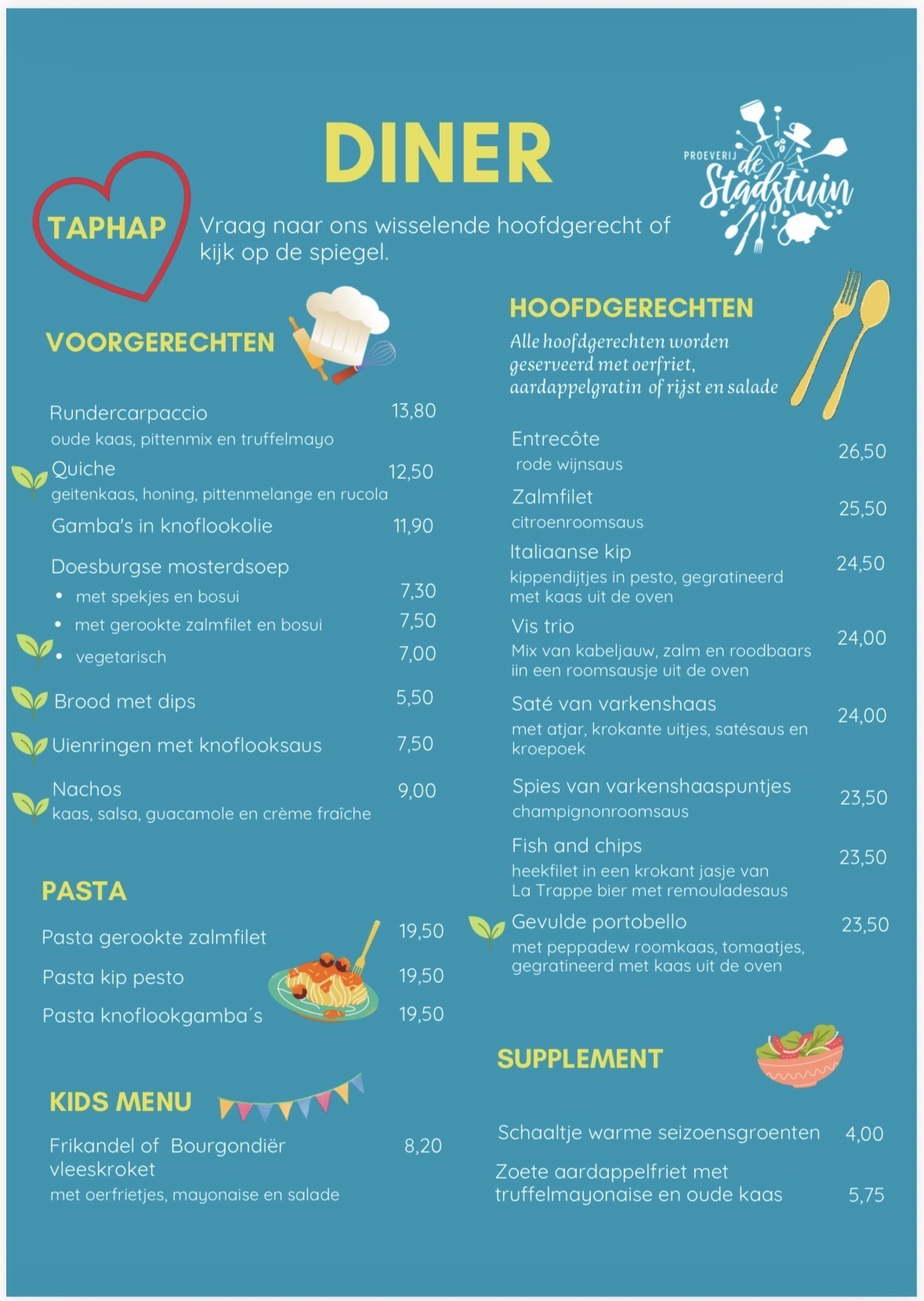 DINER

PROEVERIJ de Stadstuin

TAPHAP

Vraag naar ons wisselende hoofdgerecht of kijk op de spiegel.

VOORGERECHTEN

Rundercarpaccio 13,80
oude kaas, pittenmix en truffelmayo

Quiche 12,50
geitenkaas, honing, pittenmelange en rucola

Gamba's in knoflookolie 11,90

Doesburgse mosterdsoep
• met spekjes en bosui 7,30
• met gerookte zalmfilet en bosui 7,50
• vegetarisch 7,00

Brood met dips 5,50

Uienringen met knoflooksaus 7,50

Nachos 9,00
kaas, salsa, guacamole en crème fraîche

PASTA

Pasta gerookte zalmfilet 19,50

Pasta kip pesto 19,50

Pasta knoflookgamba´s 19,50

KIDS MENU

Frikandel of Bourgondiër vleeskroket 8,20
met oerfrietjes, mayonaise en salade

HOOFDGERECHTEN

Alle hoofdgerechten worden geserveerd met oerfriet, aardappelgratin of rijst en salade

Entrecôte 26,50
rode wijnsaus

Zalmfilet 25,50
citroenroomsaus

Italiaanse kip 24,50
kippendijtjes in pesto, gegratineerd met kaas uit de oven

Vis trio 24,00
Mix van kabeljauw, zalm en roodbaars iin een roomsausje uit de oven

Saté van varkenshaas 24,00
met atjar, krokante uitjes, satésaus en kroepoek

Spies van varkenshaaspuntjes 23,50
champignonroomsaus

Fish and chips 23,50
heekfilet in een krokant jasje van La Trappe bier met remouladesaus

Gevulde portobello 23,50
met peppadew roomkaas, tomaatjes, gegratineerd met kaas uit de oven

SUPPLEMENT

Schaaltje warme seizoensgroenten 4,00

Zoete aardappelfriet met truffelmayonaise en oude kaas 5,75